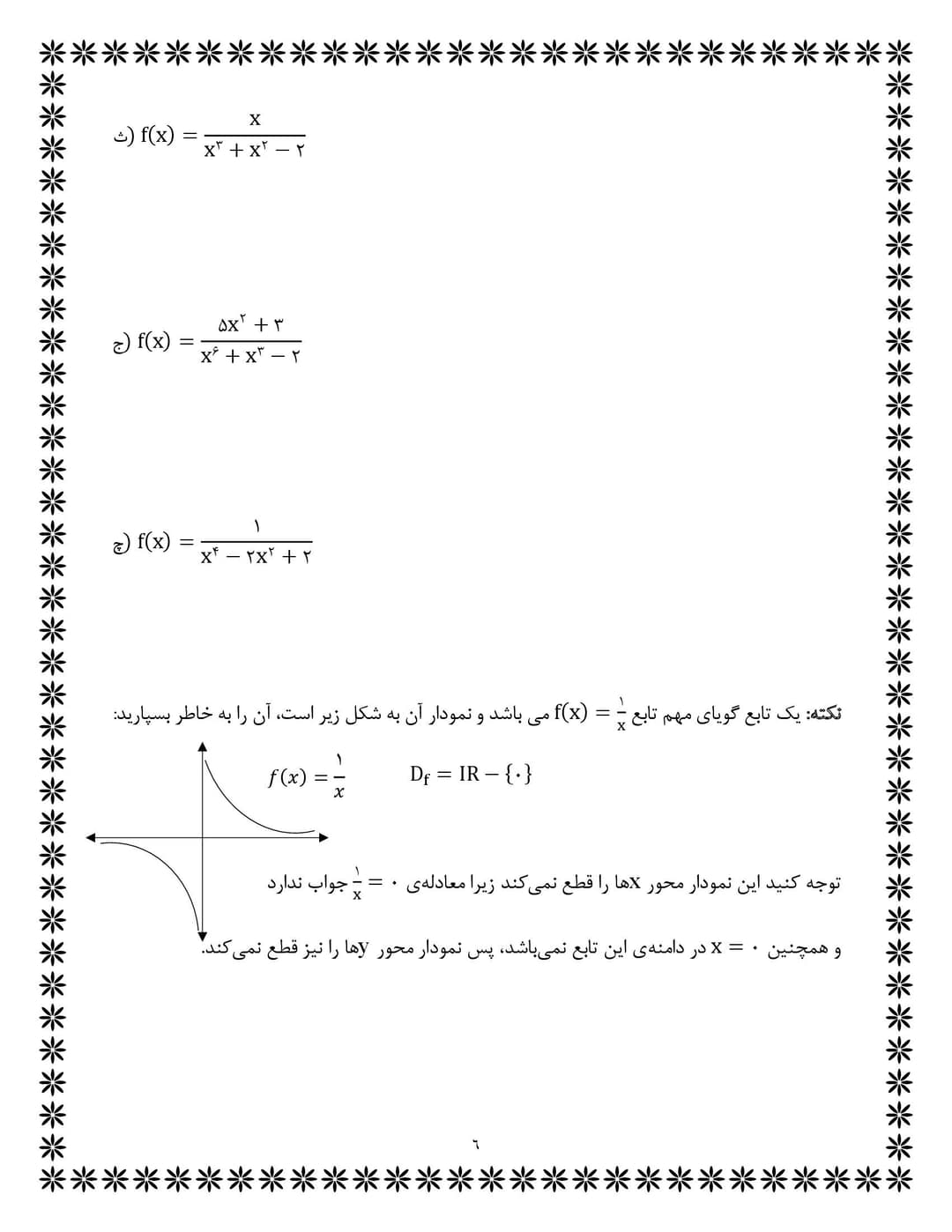 ث) $f(x) = \frac{x}{x^۳ + x^۲ - ۲}$

ج) $f(x) = \frac{۵x^۲ + ۳}{x^۶ + x^۳ - ۲}$

چ) $f(x) = \frac{۱}{x^۴ - ۲x^۲ + ۲}$

نکته: یک تابع گویای مهم تابع $f(x) = \frac{۱}{x}$ می باشد و نمودار آن به شکل زیر است، آن را به خاطر بسپارید:

$f(x) = \frac{۱}{x}$

$D_f = IR - \{۰\}$

توجه کنید این نمودار محور xها را قطع نمی‌کند زیرا معادله‌ی $\frac{۱}{x} = ۰$ جواب ندارد

و همچنین $x = ۰$ در دامنه‌ی این تابع نمی‌باشد، پس نمودار محور yها را نیز قطع نمی‌کند.

۶